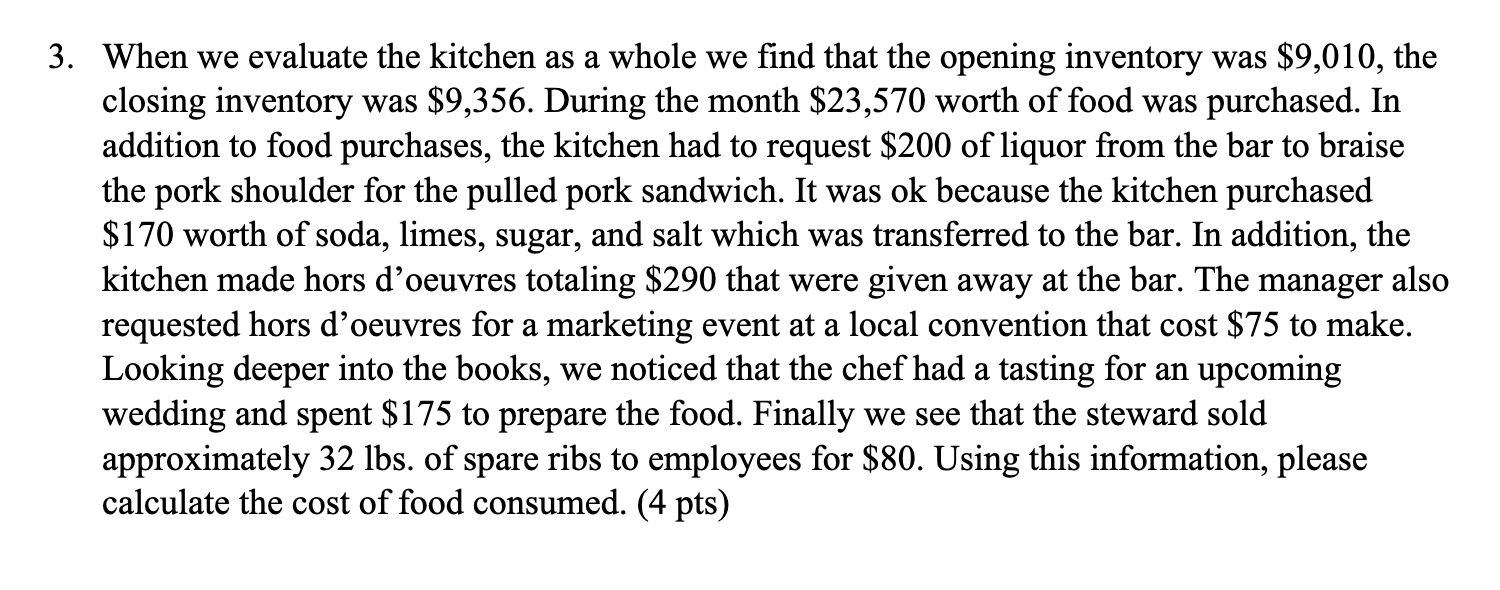 3. When we evaluate the kitchen as a whole we find that the opening inventory was \$9,010, the closing inventory was \$9,356. During the month \$23,570 worth of food was purchased. In addition to food purchases, the kitchen had to request \$200 of liquor from the bar to braise the pork shoulder for the pulled pork sandwich. It was ok because the kitchen purchased \$170 worth of soda, limes, sugar, and salt which was transferred to the bar. In addition, the kitchen made hors d'oeuvres totaling \$290 that were given away at the bar. The manager also requested hors d'oeuvres for a marketing event at a local convention that cost \$75 to make. Looking deeper into the books, we noticed that the chef had a tasting for an upcoming wedding and spent \$175 to prepare the food. Finally we see that the steward sold approximately 32 lbs. of spare ribs to employees for \$80. Using this information, please calculate the cost of food consumed. (4 pts)